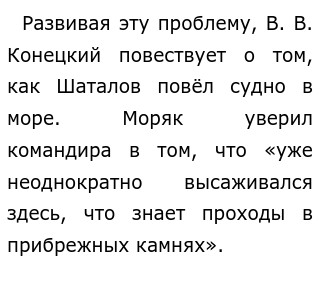 Развивая эту проблему, В. В. Конецкий повествует о том, как Шаталов повёл судно в море. Моряк уверил командира в том, что «уже неоднократно высаживался здесь, что знает проходы в прибрежных камнях».